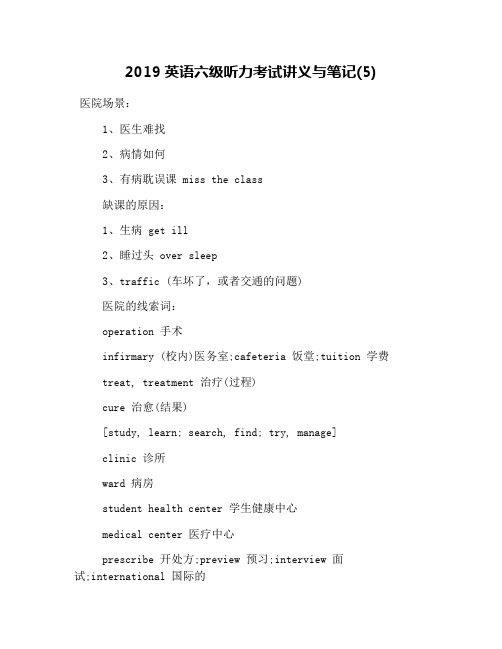 2019 英语六级听力考试讲义与笔记(5)

医院场景：

1、医生难找

2、病情如何

3、有病耽误课 miss the class

缺课的原因：

1、生病 get ill

2、睡过头 over sleep

3、traffic (车坏了，或者交通的问题)

医院的线索词：

operation 手术

infirmary (校内)医务室;cafeteria 饭堂;tuition 学费

treat, treatment 治疗(过程)

cure 治愈(结果)

[study, learn; search, find; try, manage]

clinic 诊所

ward 病房

student health center 学生健康中心

medical center 医疗中心

prescribe 开处方;preview 预习;interview 面试;international 国际的